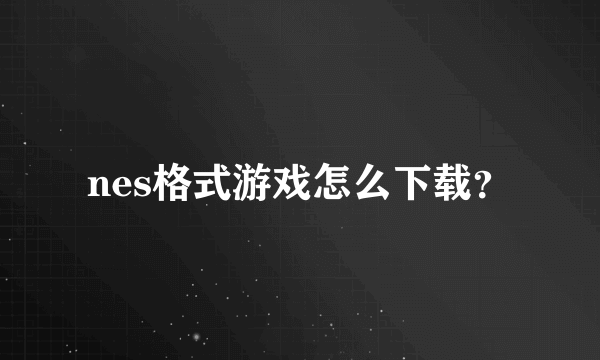 nes格式游戏怎么下载?